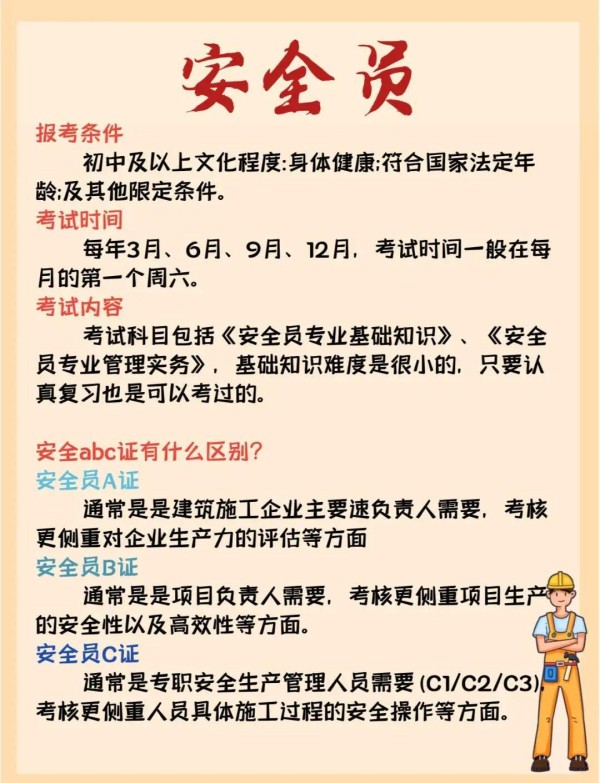 安全员

报考条件

初中及以上文化程度;身体健康;符合国家法定年龄;及其他限定条件。

考试时间

每年3月、6月、9月、12月，考试时间一般在每月的第一个周六。

考试内容

考试科目包括《安全员专业基础知识》、《安全员专业管理实务》，基础知识难度是很小的，只要认真复习也是可以考过的。

安全abc证有什么区别?

安全员A证

通常是是建筑施工企业主要速负责人需要，考核更侧重对企业生产力的评估等方面

安全员B证

通常是是项目负责人需要，考核更侧重项目生产的安全性以及高效性等方面。

安全员C证

通常是专职安全生产管理人员需要 (C1/C2/C3)，考核更侧重人员具体施工过程的安全操作等方面。